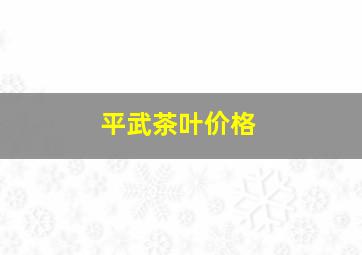 平武茶叶价格